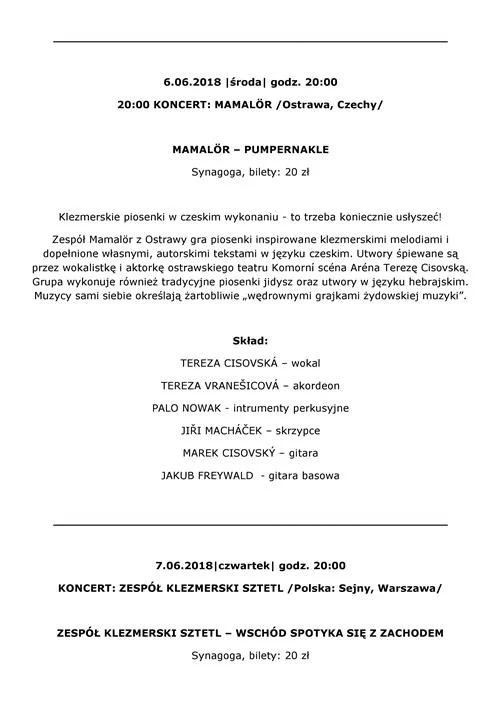 6.06.2018 |środa| godz. 20:00

20:00 KONCERT: MAMALÖR /Ostrawa, Czechy/

MAMALÖR – PUMPERNAKLE

Synagoga, bilety: 20 zł

Klezmerskie piosenki w czeskim wykonaniu - to trzeba koniecznie usłyszeć!

Zespół Mamalör z Ostrawy gra piosenki inspirowane klezmerskimi melodiami i dopełnione własnymi, autorskimi tekstami w języku czeskim. Utwory śpiewane są przez wokalistkę i aktorkę ostrawskiego teatru Komorní scéna Aréna Terezę Cisovską. Grupa wykonuje również tradycyjne piosenki jidysz oraz utwory w języku hebrajskim. Muzycy sami siebie określają żartobliwie „wędrownymi grajkami żydowskiej muzyki".

Skład:

TEREZA CISOVSKÁ – wokal

TEREZA VRANEŠICOVÁ – akordeon

PALO NOWAK - intrumenty perkusyjne

JIŘI MACHÁČEK – skrzypce

MAREK CISOVSKÝ – gitara

JAKUB FREYWALD - gitara basowa

7.06.2018|czwartek| godz. 20:00

KONCERT: ZESPÓŁ KLEZMERSKI SZTETL /Polska: Sejny, Warszawa/

ZESPÓŁ KLEZMERSKI SZTETL – WSCHÓD SPOTYKA SIĘ Z ZACHODEM

Synagoga, bilety: 20 zł